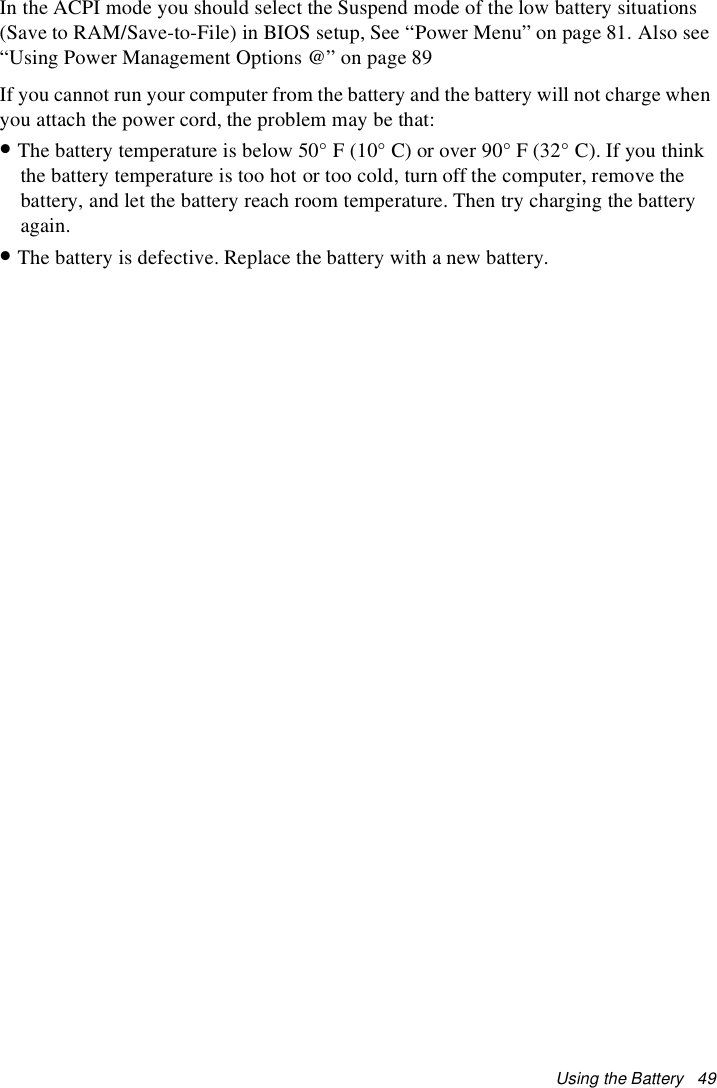 In the ACPI mode you should select the Suspend mode of the low battery situations (Save to RAM/Save-to-File) in BIOS setup, See "Power Menu" on page 81. Also see "Using Power Management Options @" on page 89

If you cannot run your computer from the battery and the battery will not charge when you attach the power cord, the problem may be that:

• The battery temperature is below 50° F (10° C) or over 90° F (32° C). If you think the battery temperature is too hot or too cold, turn off the computer, remove the battery, and let the battery reach room temperature. Then try charging the battery again.
• The battery is defective. Replace the battery with a new battery.

Using the Battery 49